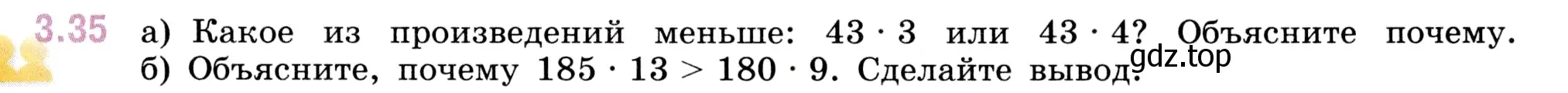 3.35 а) Какое из произведений меньше: $43 \cdot 3$ или $43 \cdot 4$? Объясните почему.
б) Объясните, почему $185 \cdot 13 > 180 \cdot 9$. Сделайте вывод.

gdz.top